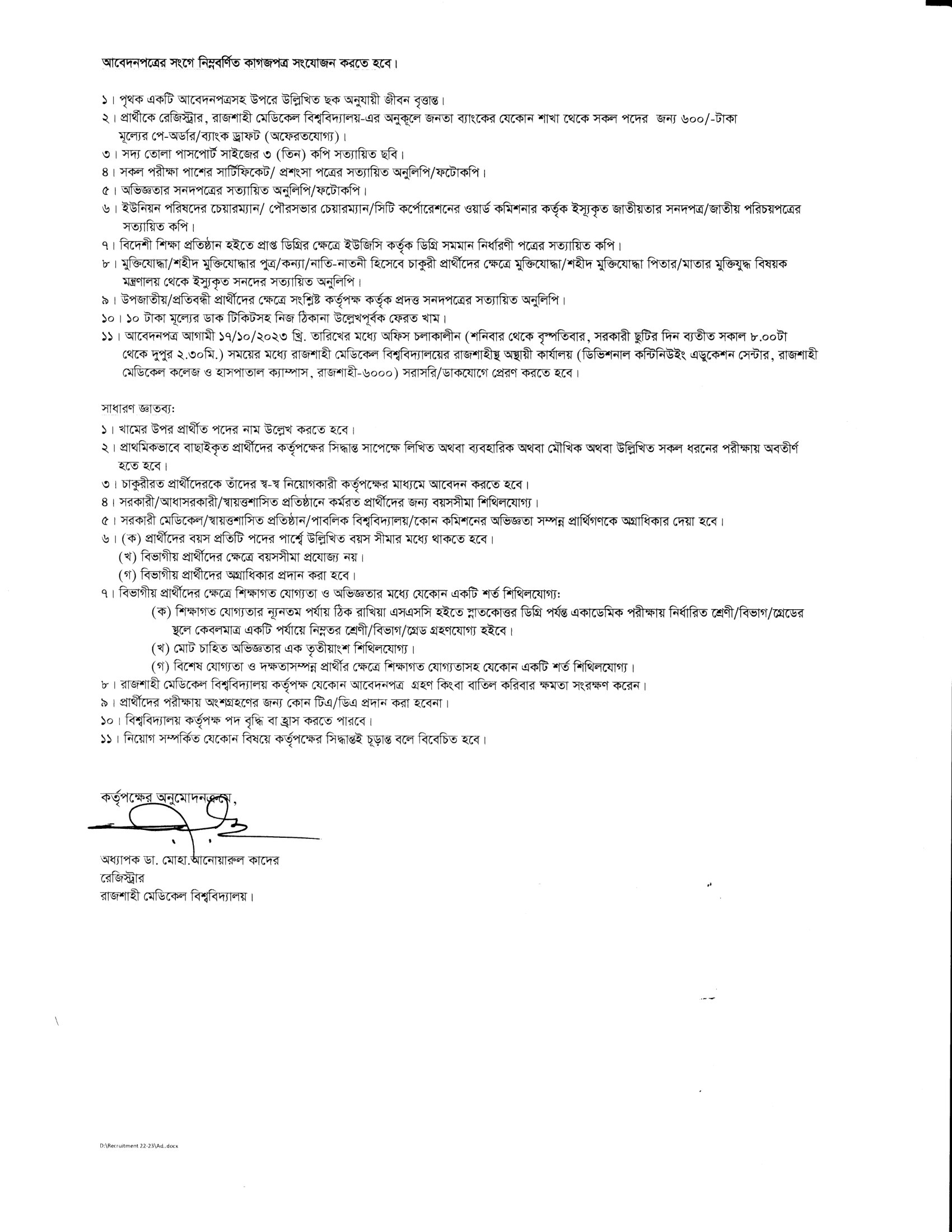 আবেদনপত্রের সংগে নিম্নবর্ণিত কাগজপত্র সংযোজন করতে হবে।

১। পৃথক একটি আবেদনপত্রসহ উপরে উল্লিখিত ছক অনুযায়ী জীবন বৃত্তান্ত।
২। প্রার্থীকে রেজিস্ট্রার, রাজশাহী মেডিকেল বিশ্ববিদ্যালয়-এর অনুকূলে জনতা ব্যাংকের যেকোন শাখা থেকে সকল পদের জন্য ৬০০/-টাকা মূল্যের পে-অর্ডার/ব্যাংক ড্রাফট (অফেরতযোগ্য)।
৩। সদ্য তোলা পাসপোর্ট সাইজের ৩ (তিন) কপি সত্যায়িত ছবি।
৪। সকল পরীক্ষা পাশের সার্টিফিকেট/ প্রশংসা পত্রের সত্যায়িত অনুলিপি/ফটোকপি।
৫। অভিজ্ঞতার সনদপত্রের সত্যায়িত অনুলিপি/ফটোকপি।
৬। ইউনিয়ন পরিষদের চেয়ারম্যান/ পৌরসভার চেয়ারম্যান/সিটি কর্পোরেশনের ওয়ার্ড কমিশনার কর্তৃক ইস্যুকৃত জাতীয়তার সনদপত্র/জাতীয় পরিচয়পত্রের সত্যায়িত কপি।
৭। বিদেশী শিক্ষা প্রতিষ্ঠান হইতে প্রাপ্ত ডিগ্রির ক্ষেত্রে ইউজিসি কর্তৃক ডিগ্রি সমমান নির্ধারণী পত্রের সত্যায়িত কপি।
৮। মুক্তিযোদ্ধা/শহীদ মুক্তিযোদ্ধার পুত্র/কন্যা/নাতি-নাতনী হিসেবে চাকুরী প্রার্থীদের ক্ষেত্রে মুক্তিযোদ্ধা/শহীদ মুক্তিযোদ্ধা পিতার/মাতার মুক্তিযুদ্ধ বিষয়ক মন্ত্রণালয় থেকে ইস্যুকৃত সনদের সত্যায়িত অনুলিপি।
৯। উপজাতীয়/প্রতিবন্ধী প্রার্থীদের ক্ষেত্রে সংশ্লিষ্ট কর্তৃপক্ষ কর্তৃক প্রদত্ত সনদপত্রের সত্যায়িত অনুলিপি।
১০। ১০ টাকা মূল্যের ডাক টিকিটসহ নিজ ঠিকানা উল্লেখপূর্বক ফেরত খাম।
১১। আবেদনপত্র আগামী ১৭/১০/২০২৩ খ্রি. তারিখের মধ্যে অফিস চলাকালীন (শনিবার থেকে বৃহস্পতিবার, সরকারী ছুটির দিন ব্যতীত সকাল ৮.০০টা থেকে দুপুর ২.৩০মি.) সময়ের মধ্যে রাজশাহী মেডিকেল বিশ্ববিদ্যালয়ের রাজশাহীস্থ অস্থায়ী কার্যালয় (ডিভিশনাল কন্টিনিউইং এডুকেশন সেন্টার, রাজশাহী মেডিকেল কলেজ ও হাসপাতাল ক্যাম্পাস, রাজশাহী-৬০০০) সরাসরি/ডাকযোগে প্রেরণ করতে হবে।

সাধারণ জ্ঞাতব্য:
১। খামের উপর প্রার্থীত পদের নাম উল্লেখ করতে হবে।
২। প্রাথমিকভাবে বাছাইকৃত প্রার্থীদের কর্তৃপক্ষের সিদ্ধান্ত সাপেক্ষে লিখিত অথবা ব্যবহারিক অথবা মৌখিক অথবা উল্লিখিত সকল ধরনের পরীক্ষায় অবতীর্ণ হতে হবে।
৩। চাকুরীরত প্রার্থীদেরকে তাঁদের স্ব-স্ব নিয়োগকারী কর্তৃপক্ষের মাধ্যমে আবেদন করতে হবে।
৪। সরকারী/আধাসরকারী/স্বায়ত্তশাসিত প্রতিষ্ঠানে কর্মরত প্রার্থীদের জন্য বয়সসীমা শিথিলযোগ্য।
৫। সরকারী মেডিকেল/স্বায়ত্তশাসিত প্রতিষ্ঠান/পাবলিক বিশ্ববিদ্যালয়/কোন কমিশনের অভিজ্ঞতা সম্পন্ন প্রার্থিগণকে অগ্রাধিকার দেয়া হবে।
৬। (ক) প্রার্থীদের বয়স প্রতিটি পদের পার্শ্বে উল্লিখিত বয়স সীমার মধ্যে থাকতে হবে।
(খ) বিভাগীয় প্রার্থীদের ক্ষেত্রে বয়সসীমা প্রযোজ্য নয়।
(গ) বিভাগীয় প্রার্থীদের অগ্রাধিকার প্রদান করা হবে।
৭। বিভাগীয় প্রার্থীদের ক্ষেত্রে শিক্ষাগত যোগ্যতা ও অভিজ্ঞতার মধ্যে যেকোন একটি শর্ত শিথিলযোগ্য:
(ক) শিক্ষাগত যোগ্যতার ন্যূনতম পর্যায় ঠিক রাখিয়া এসএসসি হইতে স্নাতকোত্তর ডিগ্রি পর্যন্ত একাডেমিক পরীক্ষায় নির্ধারিত শ্রেণী/বিভাগ/গ্রেডের স্থলে কেবলমাত্র একটি পর্যায়ে নিম্নতর শ্রেণী/বিভাগ/গ্রেড গ্রহণযোগ্য হইবে।
(খ) মোট চাহিত অভিজ্ঞতার এক তৃতীয়াংশ শিথিলযোগ্য।
(গ) বিশেষ যোগ্যতা ও দক্ষতাসম্পন্ন প্রার্থীর ক্ষেত্রে শিক্ষাগত যোগ্যতাসহ যেকোন একটি শর্ত শিথিলযোগ্য।
৮। রাজশাহী মেডিকেল বিশ্ববিদ্যালয় কর্তৃপক্ষ যেকোন আবেদনপত্র গ্রহণ কিংবা বাতিল করিবার ক্ষমতা সংরক্ষণ করেন।
৯। প্রার্থীদের পরীক্ষায় অংশগ্রহণের জন্য কোন টিএ/ডিএ প্রদান করা হবেনা।
১০। বিশ্ববিদ্যালয় কর্তৃপক্ষ পদ বৃদ্ধি বা হ্রাস করতে পারবে।
১১। নিয়োগ সম্পর্কিত যেকোন বিষয়ে কর্তৃপক্ষের সিদ্ধান্তই চূড়ান্ত বলে বিবেচিত হবে।

কর্তৃপক্ষের অনুমোদনক্রমে,

অধ্যাপক ডা. মোহা. আনোয়ারুল কাদের
রেজিস্ট্রার
রাজশাহী মেডিকেল বিশ্ববিদ্যালয়।

D:\Recruitment 22-23\Ad..docx